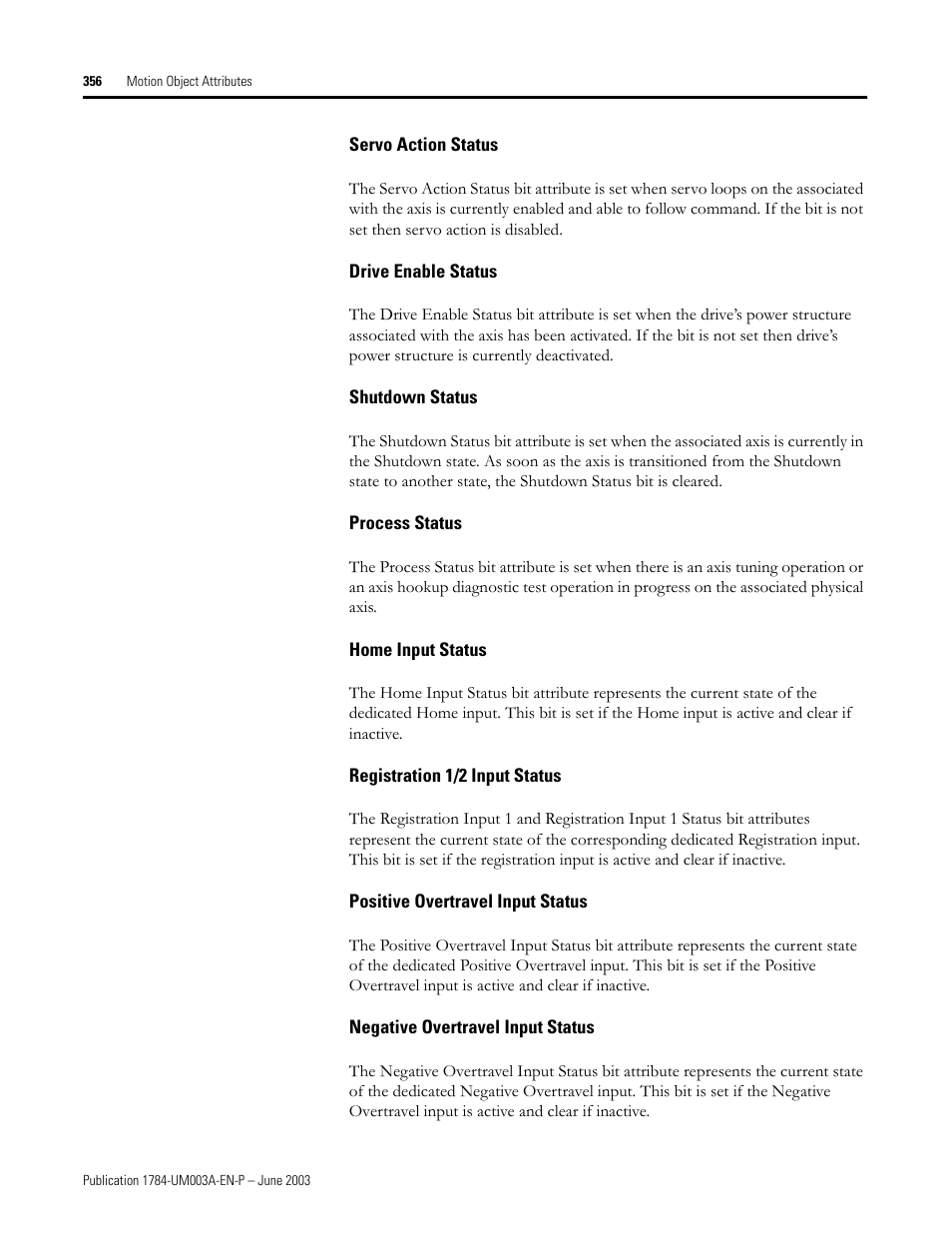 356 Motion Object Attributes

Servo Action Status

The Servo Action Status bit attribute is set when servo loops on the associated with the axis is currently enabled and able to follow command. If the bit is not set then servo action is disabled.

Drive Enable Status

The Drive Enable Status bit attribute is set when the drive's power structure associated with the axis has been activated. If the bit is not set then drive's power structure is currently deactivated.

Shutdown Status

The Shutdown Status bit attribute is set when the associated axis is currently in the Shutdown state. As soon as the axis is transitioned from the Shutdown state to another state, the Shutdown Status bit is cleared.

Process Status

The Process Status bit attribute is set when there is an axis tuning operation or an axis hookup diagnostic test operation in progress on the associated physical axis.

Home Input Status

The Home Input Status bit attribute represents the current state of the dedicated Home input. This bit is set if the Home input is active and clear if inactive.

Registration 1/2 Input Status

The Registration Input 1 and Registration Input 1 Status bit attributes represent the current state of the corresponding dedicated Registration input. This bit is set if the registration input is active and clear if inactive.

Positive Overtravel Input Status

The Positive Overtravel Input Status bit attribute represents the current state of the dedicated Positive Overtravel input. This bit is set if the Positive Overtravel input is active and clear if inactive.

Negative Overtravel Input Status

The Negative Overtravel Input Status bit attribute represents the current state of the dedicated Negative Overtravel input. This bit is set if the Negative Overtravel input is active and clear if inactive.

Publication 1784-UM003A-EN-P – June 2003